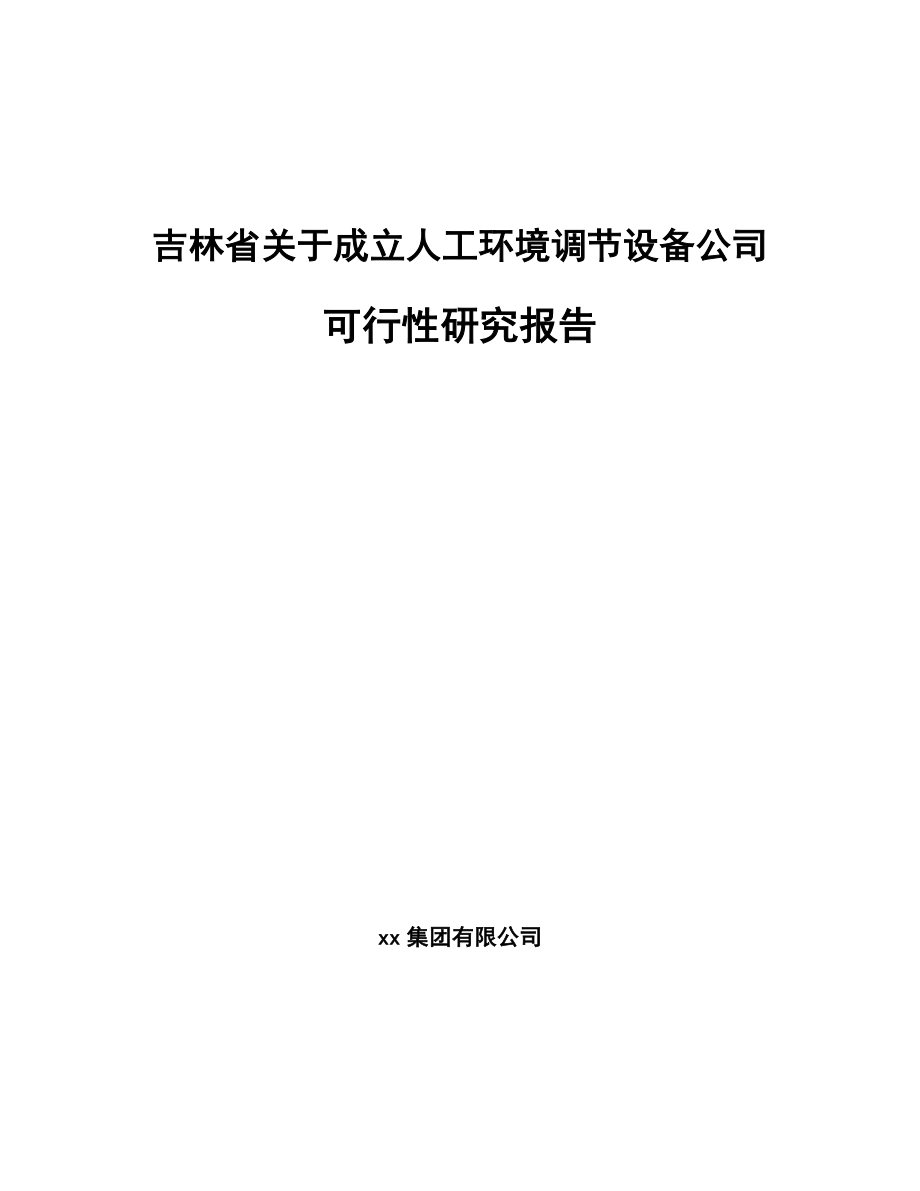 吉林省关于成立人工环境调节设备公司

可行性研究报告

xx 集团有限公司